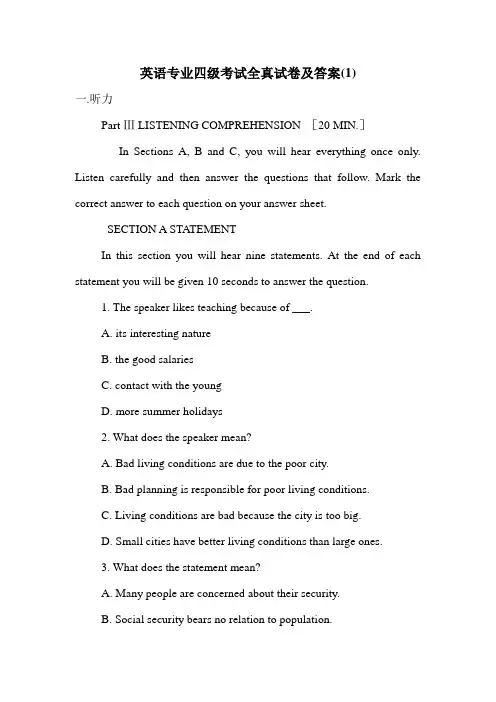 英语专业四级考试全真试卷及答案(1)

一.听力

Part Ⅲ LISTENING COMPREHENSION ［20 MIN.］

In Sections A, B and C, you will hear everything once only. Listen carefully and then answer the questions that follow. Mark the correct answer to each question on your answer sheet.

SECTION A STATEMENT

In this section you will hear nine statements. At the end of each statement you will be given 10 seconds to answer the question.

1. The speaker likes teaching because of ____.

A. its interesting nature

B. the good salaries

C. contact with the young

D. more summer holidays

2. What does the speaker mean?

A. Bad living conditions are due to the poor city.

B. Bad planning is responsible for poor living conditions.

C. Living conditions are bad because the city is too big.

D. Small cities have better living conditions than large ones.

3. What does the statement mean?

A. Many people are concerned about their security.

B. Social security bears no relation to population.